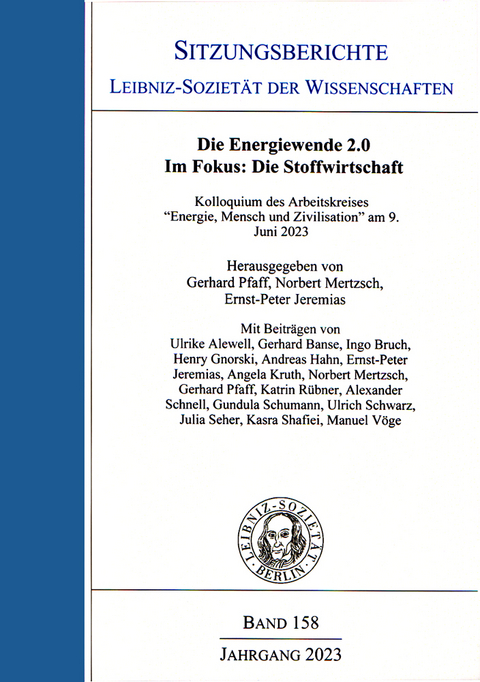 SITZUNGSBERICHTE
LEIBNIZ-SOZIETÄT DER WISSENSCHAFTEN

Die Energiewende 2.0
Im Fokus: Die Stoffwirtschaft

Kolloquium des Arbeitskreises "Energie, Mensch und Zivilisation" am 9. Juni 2023

Herausgegeben von
Gerhard Pfaff, Norbert Mertzsch, Ernst-Peter Jeremias

Mit Beiträgen von
Ulrike Alewell, Gerhard Banse, Ingo Bruch, Henry Gnorski, Andreas Hahn, Ernst-Peter Jeremias, Angela Kruth, Norbert Mertzsch, Gerhard Pfaff, Katrin Rübner, Alexander Schnell, Gundula Schumann, Ulrich Schwarz, Julia Seher, Kasra Shafiei, Manuel Vöge

LEIBNIZ-SOZIETÄT BERLIN

BAND 158
JAHRGANG 2023